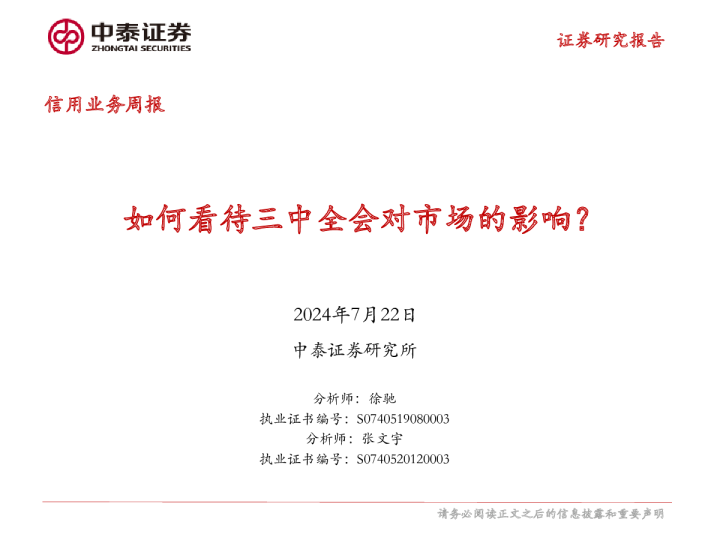 中泰证券
ZHONGTAI SECURITIES

证券研究报告

信用业务周报

如何看待三中全会对市场的影响?

2024年7月22日

中泰证券研究所

分析师:徐驰
执业证书编号:S0740519080003
分析师:张文宇
执业证书编号:S0740520120003

请务必阅读正文之后的信息披露和重要声明